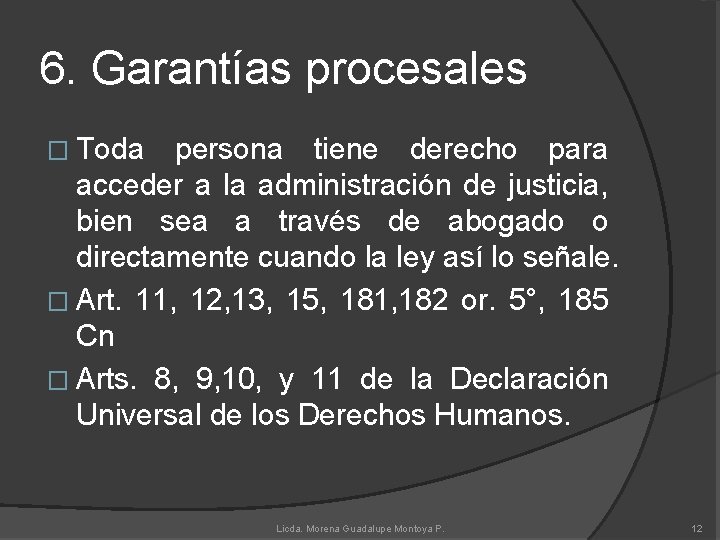 6. Garantías procesales

□ Toda persona tiene derecho para acceder a la administración de justicia, bien sea a través de abogado o directamente cuando la ley así lo señale.

□ Art. 11, 12,13, 15, 181,182 or. 5°, 185 Cn

□ Arts. 8, 9,10, y 11 de la Declaración Universal de los Derechos Humanos.

Licda. Morena Guadalupe Montoya P.

12